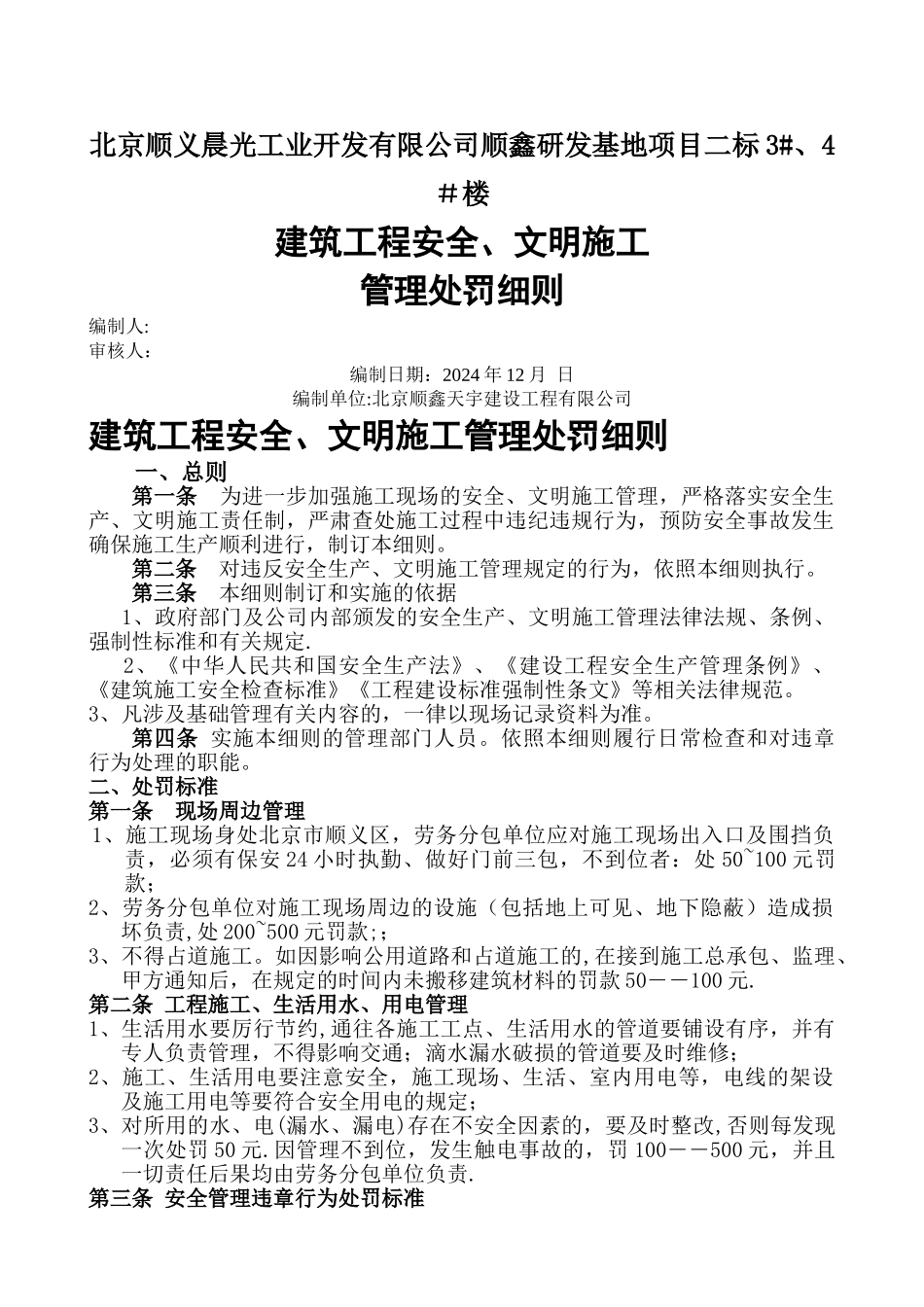 北京顺义晨光工业开发有限公司顺鑫研发基地项目二标 3#、4＃楼

建筑工程安全、文明施工
管理处罚细则

编制人:
审核人:

编制日期：2024 年 12 月 日
编制单位:北京顺鑫天宇建设工程有限公司

建筑工程安全、文明施工管理处罚细则

一、总则

第一条 为进一步加强施工现场的安全、文明施工管理，严格落实安全生产、文明施工责任制，严肃查处施工过程中违纪违规行为，预防安全事故发生确保施工生产顺利进行，制订本细则。

第二条 对违反安全生产、文明施工管理规定的行为，依照本细则执行。

第三条 本细则制订和实施的依据

1、政府部门及公司内部颁发的安全生产、文明施工管理法律法规、条例、强制性标准和有关规定.

2、《中华人民共和国安全生产法》、《建设工程安全生产管理条例》、《建筑施工安全检查标准》《工程建设标准强制性条文》等相关法律规范。

3、凡涉及基础管理有关内容的，一律以现场记录资料为准。

第四条 实施本细则的管理部门人员。依照本细则履行日常检查和对违章行为处理的职能。

二、处罚标准

第一条 现场周边管理

1、施工现场身处北京市顺义区，劳务分包单位应对施工现场出入口及围挡负责，必须有保安 24 小时执勤、做好门前三包，不到位者：处 50~100 元罚款；

2、劳务分包单位对施工现场周边的设施（包括地上可见、地下隐蔽）造成损坏负责,处 200~500 元罚款;；

3、不得占道施工。如因影响公用道路和占道施工的,在接到施工总承包、监理、甲方通知后，在规定的时间内未搬移建筑材料的罚款 50－－100 元.

第二条 工程施工、生活用水、用电管理

1、生活用水要厉行节约,通往各施工工点、生活用水的管道要铺设有序，并有专人负责管理，不得影响交通；滴水漏水破损的管道要及时维修；

2、施工、生活用电要注意安全，施工现场、生活、室内用电等，电线的架设及施工用电等要符合安全用电的规定；

3、对所用的水、电(漏水、漏电)存在不安全因素的，要及时整改,否则每发现一次处罚 50 元.因管理不到位，发生触电事故的，罚 100－－500 元，并且一切责任后果均由劳务分包单位负责.

第三条 安全管理违章行为处罚标准